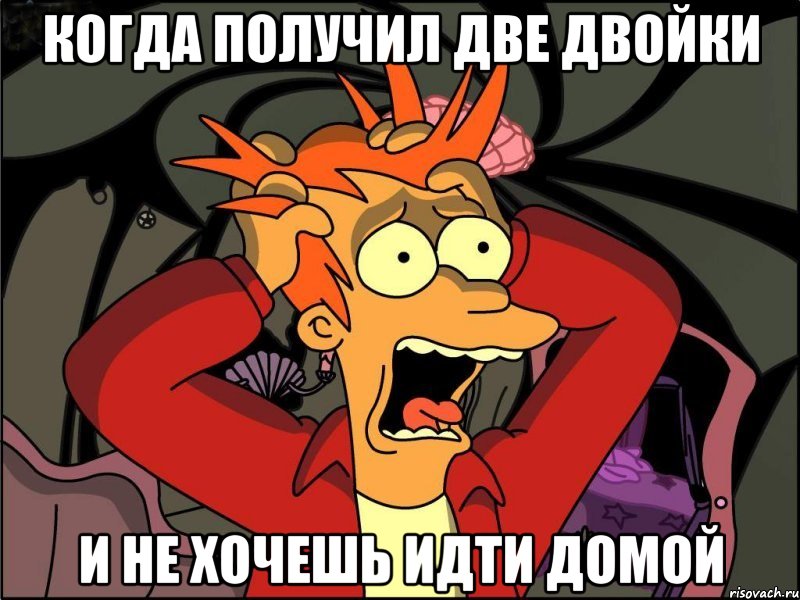 КОГДА ПОЛУЧИЛ ДВЕ ДВОЙКИ

И НЕ ХОЧЕШЬ ИДТИ ДОМОЙ

risovach.ru